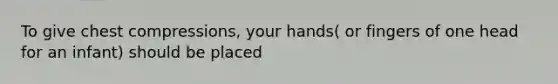 To give chest compressions, your hands( or fingers of one head for an infant) should be placed